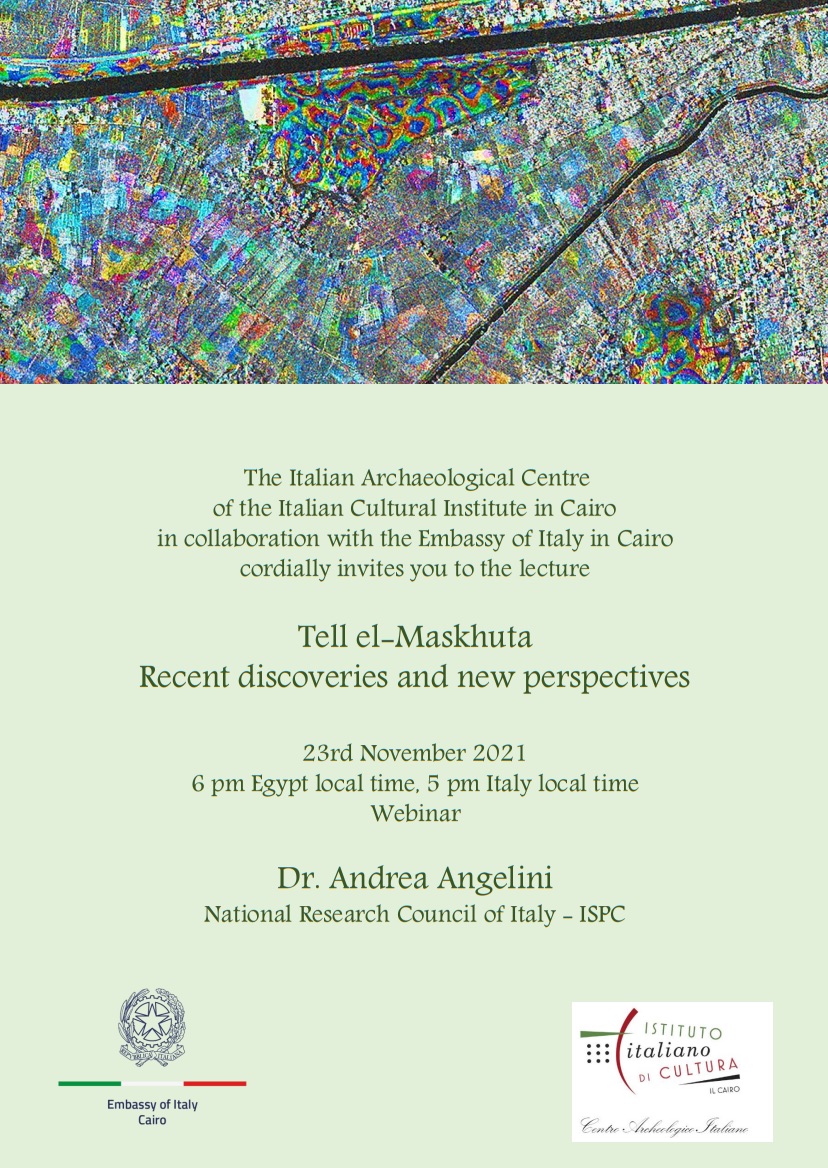 The Italian Archaeological Centre
of the Italian Cultural Institute in Cairo
in collaboration with the Embassy of Italy in Cairo
cordially invites you to the lecture

Tell el-Maskhuta
Recent discoveries and new perspectives

23rd November 2021
6 pm Egypt local time, 5 pm Italy local time
Webinar

Dr. Andrea Angelini
National Research Council of Italy - ISPC

Embassy of Italy
Cairo

ISTITUTO
italiano
DI CULTURA
IL CAIRO

Centro Archeologico Italiano